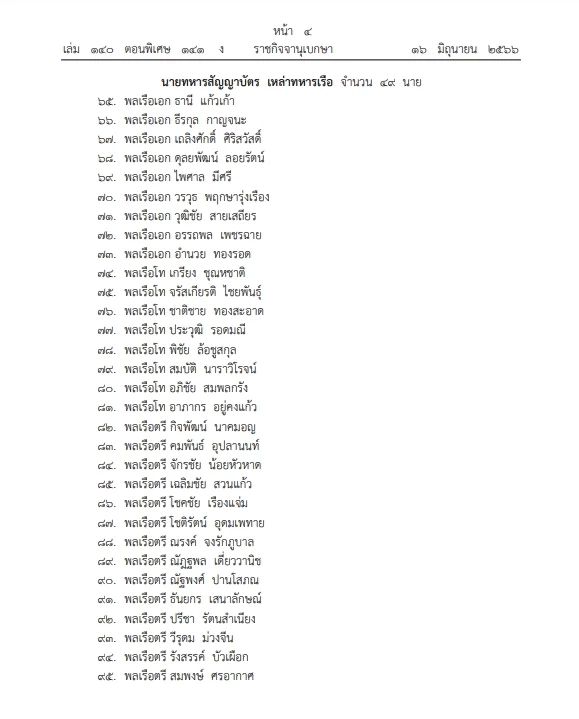 หน้า ๔
เล่ม ๑๔๐ ตอนพิเศษ ๑๔๑ ง ราชกิจจานุเบกษา ๑๖ มิถุนายน ๒๕๖๖

นายทหารสัญญาบัตร เหล่าทหารเรือ จำนวน ๔๙ นาย

๖๕. พลเรือเอก ธานี แก้วเก้า
๖๖. พลเรือเอก ธีรกุล กาญจนะ
๖๗. พลเรือเอก เถลิงศักดิ์ ศิริสวัสดิ์
๖๘. พลเรือเอก ดุลยพัฒน์ ลอยรัตน์
๖๙. พลเรือเอก ไพศาล มีศรี
๗๐. พลเรือเอก วรวุธ พฤกษารุ่งเรือง
๗๑. พลเรือเอก วุฒิชัย สายเสถียร
๗๒. พลเรือเอก อรรถพล เพชรฉาย
๗๓. พลเรือเอก อำนวย ทองรอด
๗๔. พลเรือโท เกรียง ชุณหชาติ
๗๕. พลเรือโท จรัสเกียรติ ไชยพันธุ์
๗๖. พลเรือโท ชาติชาย ทองสะอาด
๗๗. พลเรือโท ประวุฒิ รอดมณี
๗๘. พลเรือโท พิชัย ล้อชูสกุล
๗๙. พลเรือโท สมบัติ นาราวิโรจน์
๘๐. พลเรือโท อภิชัย สมพลกรัง
๘๑. พลเรือโท อาภากร อยู่คงแก้ว
๘๒. พลเรือตรี กิจพัฒน์ นาคมอญ
๘๓. พลเรือตรี คมพันธ์ อุปลานนท์
๘๔. พลเรือตรี จักรชัย น้อยหัวหาด
๘๕. พลเรือตรี เฉลิมชัย สวนแก้ว
๘๖. พลเรือตรี โชคชัย เรืองแจ่ม
๘๗. พลเรือตรี โชติรัตน์ อุดมเพทาย
๘๘. พลเรือตรี ณรงค์ จงรักภูบาล
๘๙. พลเรือตรี ณัฏฐพล เดี่ยววานิช
๙๐. พลเรือตรี ณัฐพงศ์ ปานโสภณ
๙๑. พลเรือตรี ธันยกร เสนาลักษณ์
๙๒. พลเรือตรี ปรีชา รัตนสำเนียง
๙๓. พลเรือตรี วีรุดม ม่วงจีน
๙๔. พลเรือตรี รังสรรค์ บัวเผือก
๙๕. พลเรือตรี สมพงษ์ ศรอากาศ